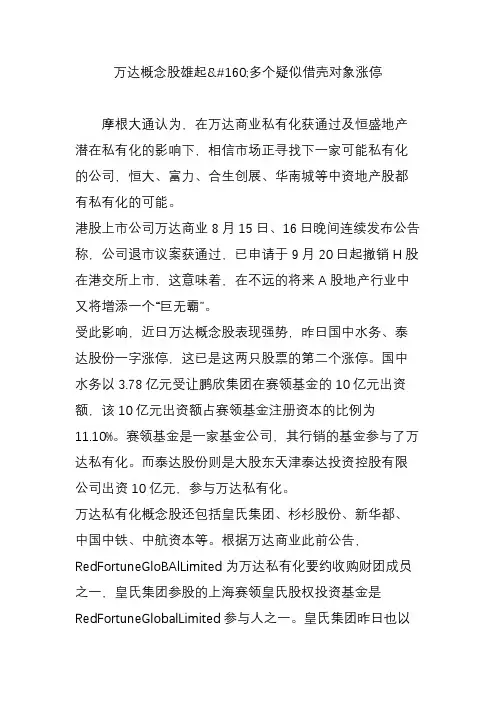 万达概念股雄起&#160;多个疑似借壳对象涨停

摩根大通认为，在万达商业私有化获通过及恒盛地产潜在私有化的影响下，相信市场正寻找下一家可能私有化的公司，恒大、富力、合生创展、华南城等中资地产股都有私有化的可能。

港股上市公司万达商业 8 月 15 日、16 日晚间连续发布公告称，公司退市议案获通过，已申请于 9 月 20 日起撤销 H 股在港交所上市，这意味着，在不远的将来 A 股地产行业中又将增添一个“巨无霸”。

受此影响，近日万达概念股表现强势，昨日国中水务、泰达股份一字涨停，这已是这两只股票的第二个涨停。国中水务以 3.78 亿元受让鹏欣集团在赛领基金的 10 亿元出资额，该 10 亿元出资额占赛领基金注册资本的比例为 11.10%。赛领基金是一家基金公司，其行销的基金参与了万达私有化。而泰达股份则是大股东天津泰达投资控股有限公司出资 10 亿元，参与万达私有化。

万达私有化概念股还包括皇氏集团、杉杉股份、新华都、中国中铁、中航资本等。根据万达商业此前公告，RedFortuneGloBAlLimited 为万达私有化要约收购财团成员之一，皇氏集团参股的上海赛领皇氏股权投资基金是 RedFortuneGlobalLimited 参与人之一。皇氏集团昨日也以